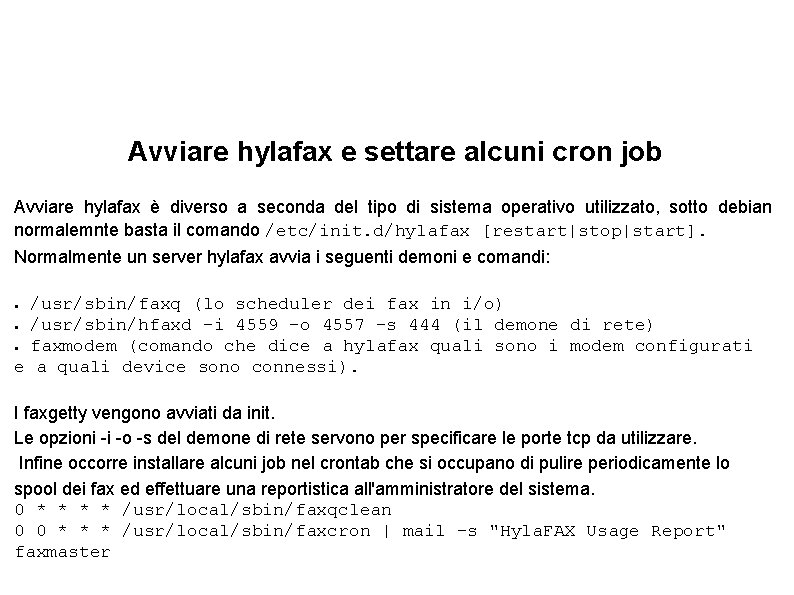 Avviare hylafax e settare alcuni cron job

Avviare hylafax è diverso a seconda del tipo di sistema operativo utilizzato, sotto debian normalemnte basta il comando /etc/init.d/hylafax [restart|stop|start].

Normalmente un server hylafax avvia i seguenti demoni e comandi:

▪ /usr/sbin/faxq (lo scheduler dei fax in i/o)
▪ /usr/sbin/hfaxd -i 4559 -o 4557 -s 444 (il demone di rete)
▪ faxmodem (comando che dice a hylafax quali sono i modem configurati e a quali device sono connessi).

I faxgetty vengono avviati da init.
Le opzioni -i -o -s del demone di rete servono per specificare le porte tcp da utilizzare.
Infine occorre installare alcuni job nel crontab che si occupano di pulire periodicamente lo spool dei fax ed effettuare una reportistica all'amministratore del sistema.
0 * * * * /usr/local/sbin/faxqclean
0 0 * * * /usr/local/sbin/faxcron | mail -s "HylaFAX Usage Report" faxmaster